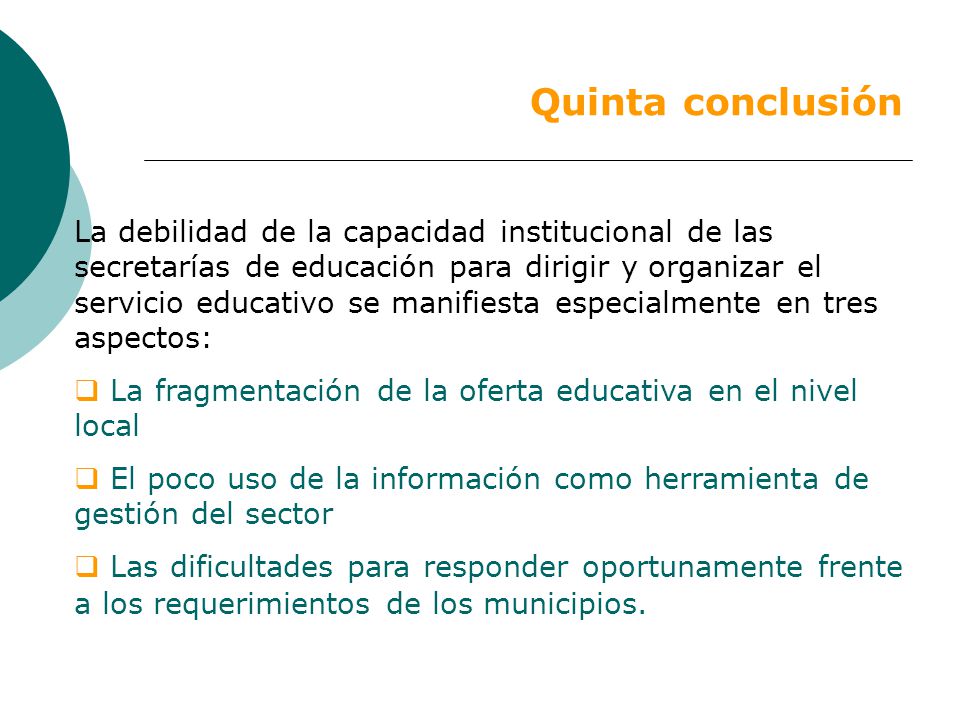 Quinta conclusión

La debilidad de la capacidad institucional de las secretarías de educación para dirigir y organizar el servicio educativo se manifiesta especialmente en tres aspectos:

❑ La fragmentación de la oferta educativa en el nivel local

❑ El poco uso de la información como herramienta de gestión del sector

❑ Las dificultades para responder oportunamente frente a los requerimientos de los municipios.